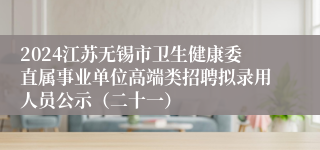 2024江苏无锡市卫生健康委直属事业单位高端类招聘拟录用人员公示（二十一）